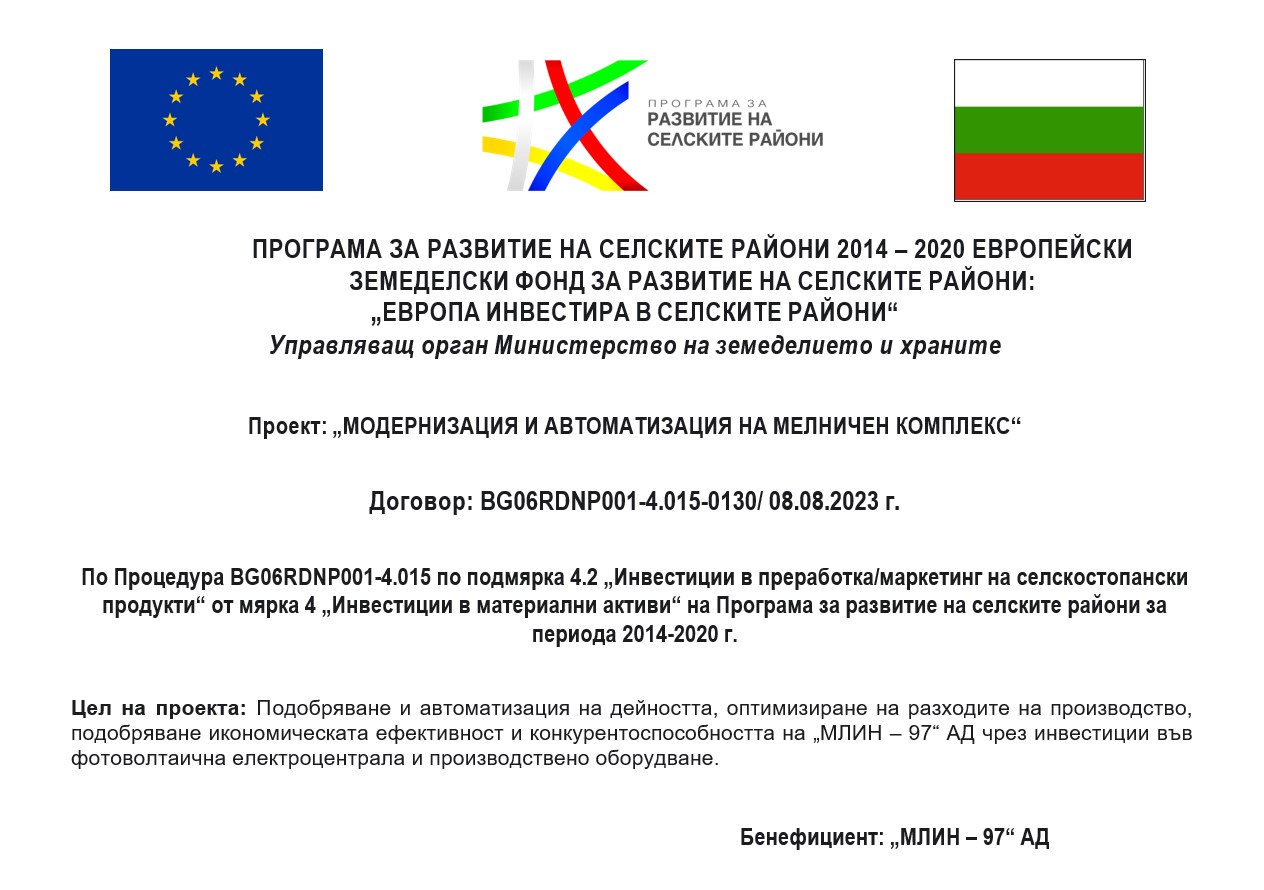 ПРОГРАМА ЗА
РАЗВИТИЕ НА
СЕЛСКИТЕ РАЙОНИ

ПРОГРАМА ЗА РАЗВИТИЕ НА СЕЛСКИТЕ РАЙОНИ 2014 – 2020 ЕВРОПЕЙСКИ ЗЕМЕДЕЛСКИ ФОНД ЗА РАЗВИТИЕ НА СЕЛСКИТЕ РАЙОНИ: „ЕВРОПА ИНВЕСТИРА В СЕЛСКИТЕ РАЙОНИ“
Управляващ орган Министерство на земеделието и храните

Проект: „МОДЕРНИЗАЦИЯ И АВТОМАТИЗАЦИЯ НА МЕЛНИЧЕН КОМПЛЕКС“

Договор: BG06RDNP001-4.015-0130/ 08.08.2023 г.

По Процедура BG06RDNP001-4.015 по подмярка 4.2 „Инвестиции в преработка/маркетинг на селскостопански продукти“ от мярка 4 „Инвестиции в материални активи“ на Програма за развитие на селските райони за периода 2014-2020 г.

Цел на проекта: Подобряване и автоматизация на дейността, оптимизиране на разходите на производство, подобряване икономическата ефективност и конкурентоспособността на „МЛИН – 97“ АД чрез инвестиции във фотоволтаична електроцентрала и производствено оборудване.

Бенефициент: „МЛИН – 97“ АД